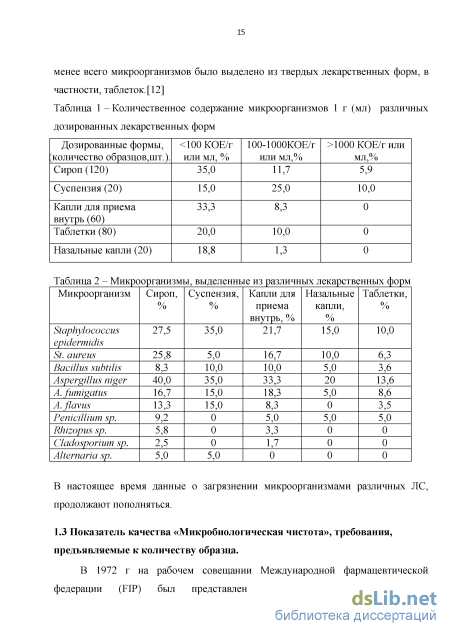 15

менее всего микроорганизмов было выделено из твердых лекарственных форм, в частности, таблеток.[12]

Таблица 1 – Количественное содержание микроорганизмов 1 г (мл) различных дозированных лекарственных форм

| Дозированные формы, (количество образцов,шт.). | <100 КОЕ/г или мл, % | 100-1000КОЕ/г или мл,% | >1000 КОЕ/г или мл,% |
|---|---|---|---|
| Сироп (120) | 35,0 | 11,7 | 5,9 |
| Суспензия (20) | 15,0 | 25,0 | 10,0 |
| Капли для приема внутрь (60) | 33,3 | 8,3 | 0 |
| Таблетки (80) | 20,0 | 10,0 | 0 |
| Назальные капли (20) | 18,8 | 1,3 | 0 |

Таблица 2 – Микроорганизмы, выделенные из различных лекарственных форм

| Микроорганизм | Сироп, % | Суспензия, % | Капли для приема внутрь, % | Назальные капли, % | Таблетки, % |
|---|---|---|---|---|---|
| Staphylococcus epidermidis | 27,5 | 35,0 | 21,7 | 15,0 | 10,0 |
| St. aureus | 25,8 | 5,0 | 16,7 | 10,0 | 6,3 |
| Bacillus subtilis | 8,3 | 10,0 | 10,0 | 5,0 | 3,6 |
| Aspergillus niger | 40,0 | 35,0 | 33,3 | 20 | 13,6 |
| A. fumigatus | 16,7 | 15,0 | 18,3 | 5,0 | 8,6 |
| A. flavus | 13,3 | 15,0 | 8,3 | 0 | 3,5 |
| Penicillium sp. | 9,2 | 0 | 5,0 | 5,0 | 5,0 |
| Rhizopus sp. | 5,8 | 0 | 3,3 | 0 | 0 |
| Cladosporium sp. | 2,5 | 0 | 1,7 | 0 | 0 |
| Alternaria sp. | 5,0 | 5,0 | 0 | 0 | 0 |

В настоящее время данные о загрязнении микроорганизмами различных ЛС, продолжают пополняться.

1.3 Показатель качества «Микробиологическая чистота», требования, предъявляемые к количеству образца.

В 1972 г на рабочем совещании Международной фармацевтической федерации (FIP) был представлен

dsLib.net
библиотека диссертаций